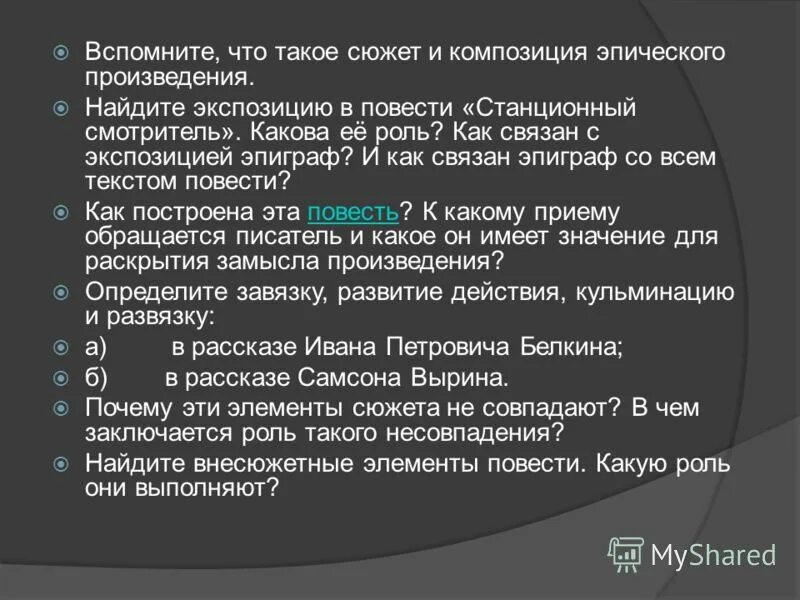 Вспомните, что такое сюжет и композиция эпического произведения.

Найдите экспозицию в повести «Станционный смотритель». Какова её роль? Как связан с экспозицией эпиграф? И как связан эпиграф со всем текстом повести?

Как построена эта повесть? К какому приему обращается писатель и какое он имеет значение для раскрытия замысла произведения?

Определите завязку, развитие действия, кульминацию и развязку:

а) в рассказе Ивана Петровича Белкина;

б) в рассказе Самсона Вырина.

Почему эти элементы сюжета не совпадают? В чем заключается роль такого несовпадения?

Найдите внесюжетные элементы повести. Какую роль они выполняют?

MyShared